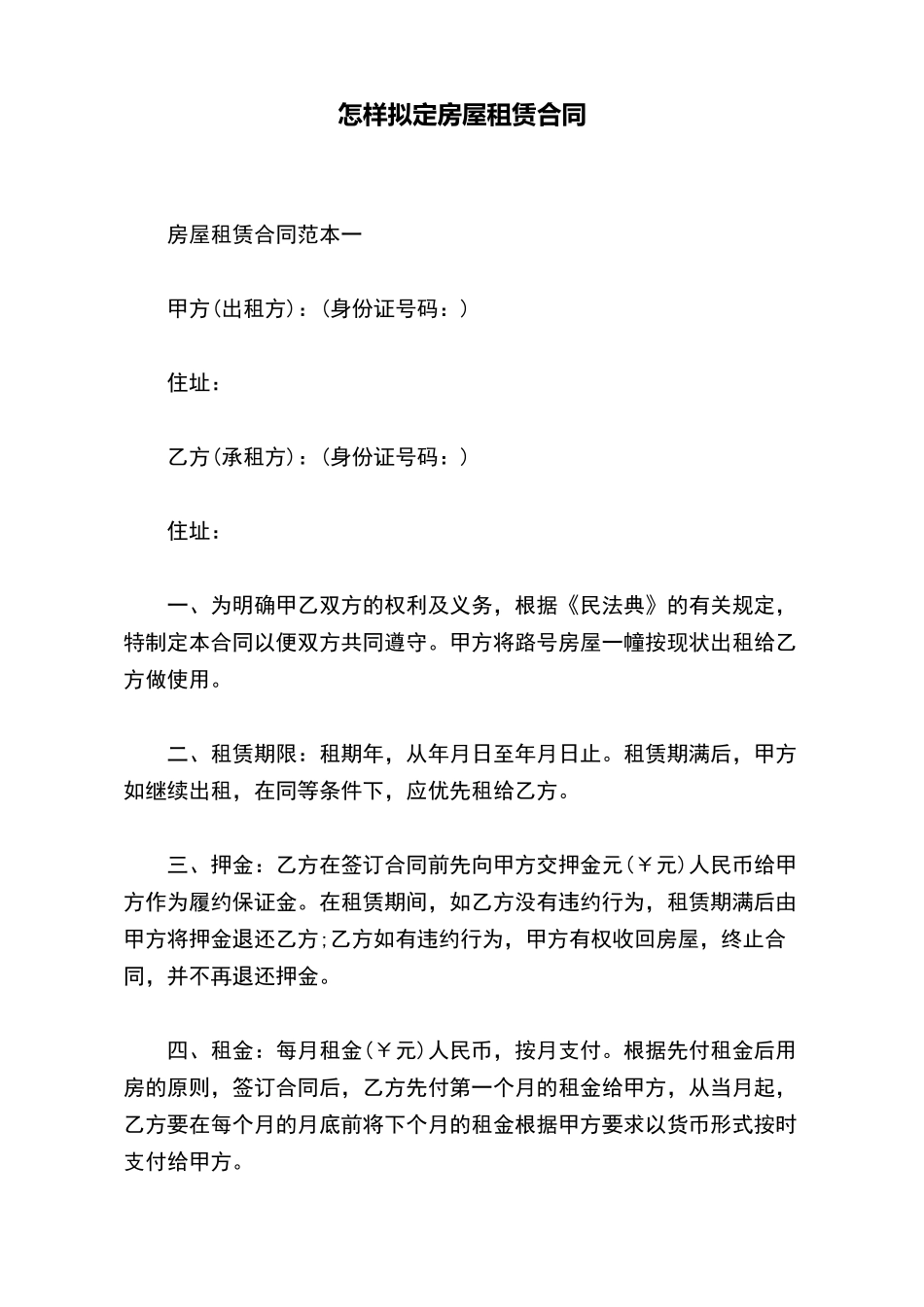 怎样拟定房屋租赁合同

房屋租赁合同范本一

甲方(出租方)：(身份证号码：)

住址：

乙方(承租方)：(身份证号码：)

住址：

一、为明确甲乙双方的权利及义务，根据《民法典》的有关规定，特制定本合同以便双方共同遵守。甲方将路号房屋一幢按现状出租给乙方做使用。

二、租赁期限：租期年，从年月日至年月日止。租赁期满后，甲方如继续出租，在同等条件下，应优先租给乙方。

三、押金：乙方在签订合同前先向甲方交押金元(￥元)人民币给甲方作为履约保证金。在租赁期间，如乙方没有违约行为，租赁期满后由甲方将押金退还乙方;乙方如有违约行为，甲方有权收回房屋，终止合同，并不再退还押金。

四、租金：每月租金(￥元)人民币，按月支付。根据先付租金后用房的原则，签订合同后，乙方先付第一个月的租金给甲方，从当月起，乙方要在每个月的月底前将下个月的租金根据甲方要求以货币形式按时支付给甲方。